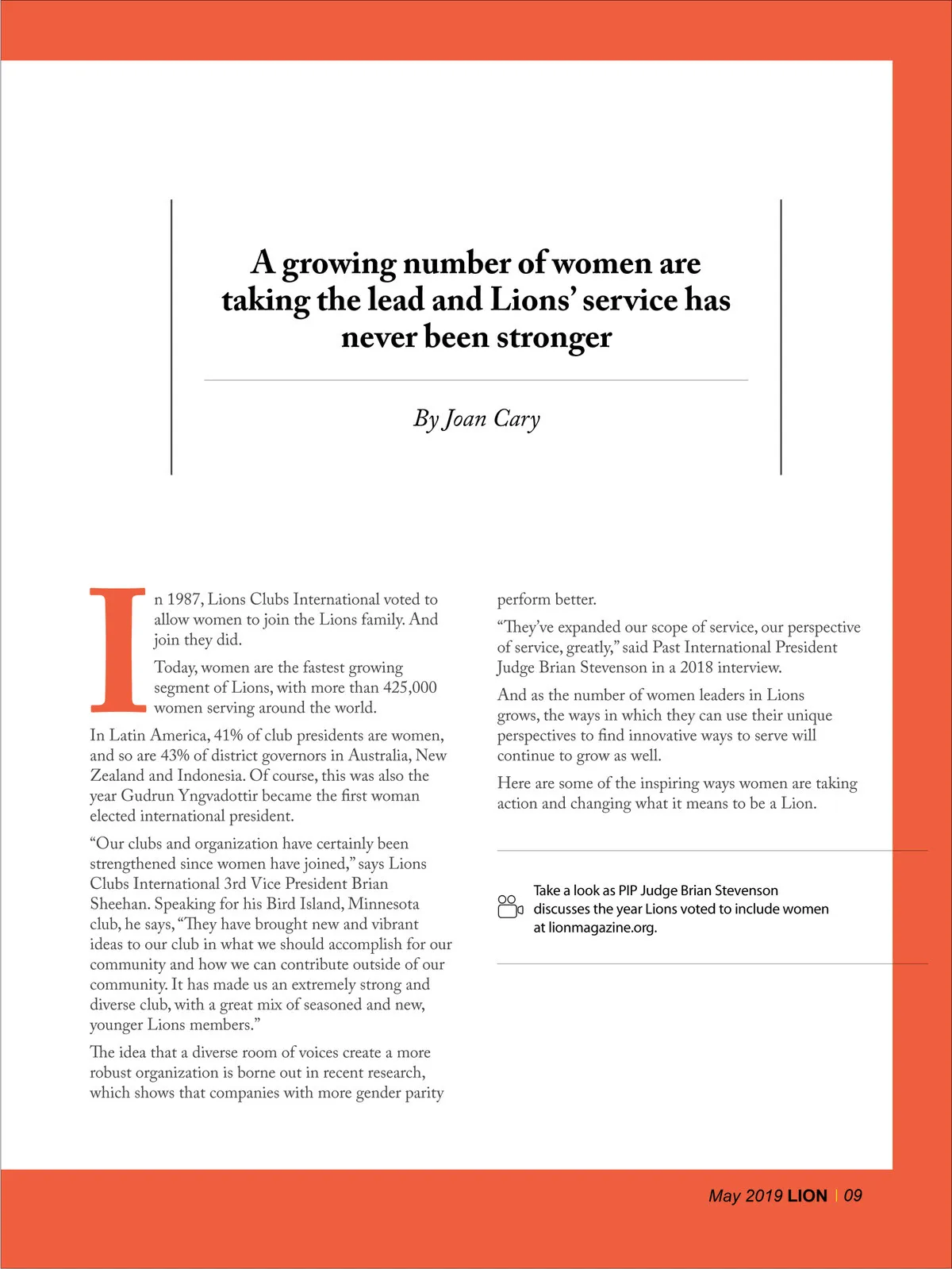 A growing number of women are taking the lead and Lions' service has never been stronger

By Joan Cary

In 1987, Lions Clubs International voted to allow women to join the Lions family. And join they did.

Today, women are the fastest growing segment of Lions, with more than 425,000 women serving around the world.

In Latin America, 41% of club presidents are women, and so are 43% of district governors in Australia, New Zealand and Indonesia. Of course, this was also the year Gudrun Yngvadottir became the first woman elected international president.

"Our clubs and organization have certainly been strengthened since women have joined," says Lions Clubs International 3rd Vice President Brian Sheehan. Speaking for his Bird Island, Minnesota club, he says, "They have brought new and vibrant ideas to our club in what we should accomplish for our community and how we can contribute outside of our community. It has made us an extremely strong and diverse club, with a great mix of seasoned and new, younger Lions members."

The idea that a diverse room of voices create a more robust organization is borne out in recent research, which shows that companies with more gender parity perform better.

"They've expanded our scope of service, our perspective of service, greatly," said Past International President Judge Brian Stevenson in a 2018 interview.

And as the number of women leaders in Lions grows, the ways in which they can use their unique perspectives to find innovative ways to serve will continue to grow as well.

Here are some of the inspiring ways women are taking action and changing what it means to be a Lion.

Take a look as PIP Judge Brian Stevenson discusses the year Lions voted to include women at lionmagazine.org.

May 2019 LION | 09